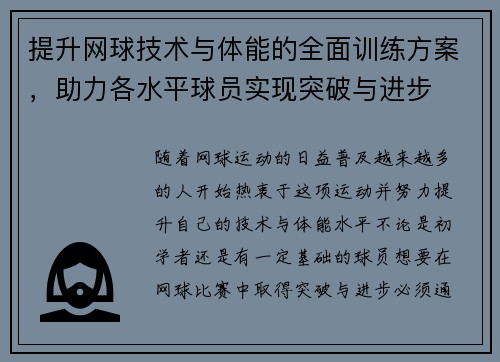 提升网球技术与体能的全面训练方案，助力各水平球员实现突破与进步

随着网球运动的日益普及越来越多的人开始热衷于这项运动并努力提升自己的技术与体能水平不论是初学者还是有一定基础的球员想要在网球比赛中取得突破与进步必须通